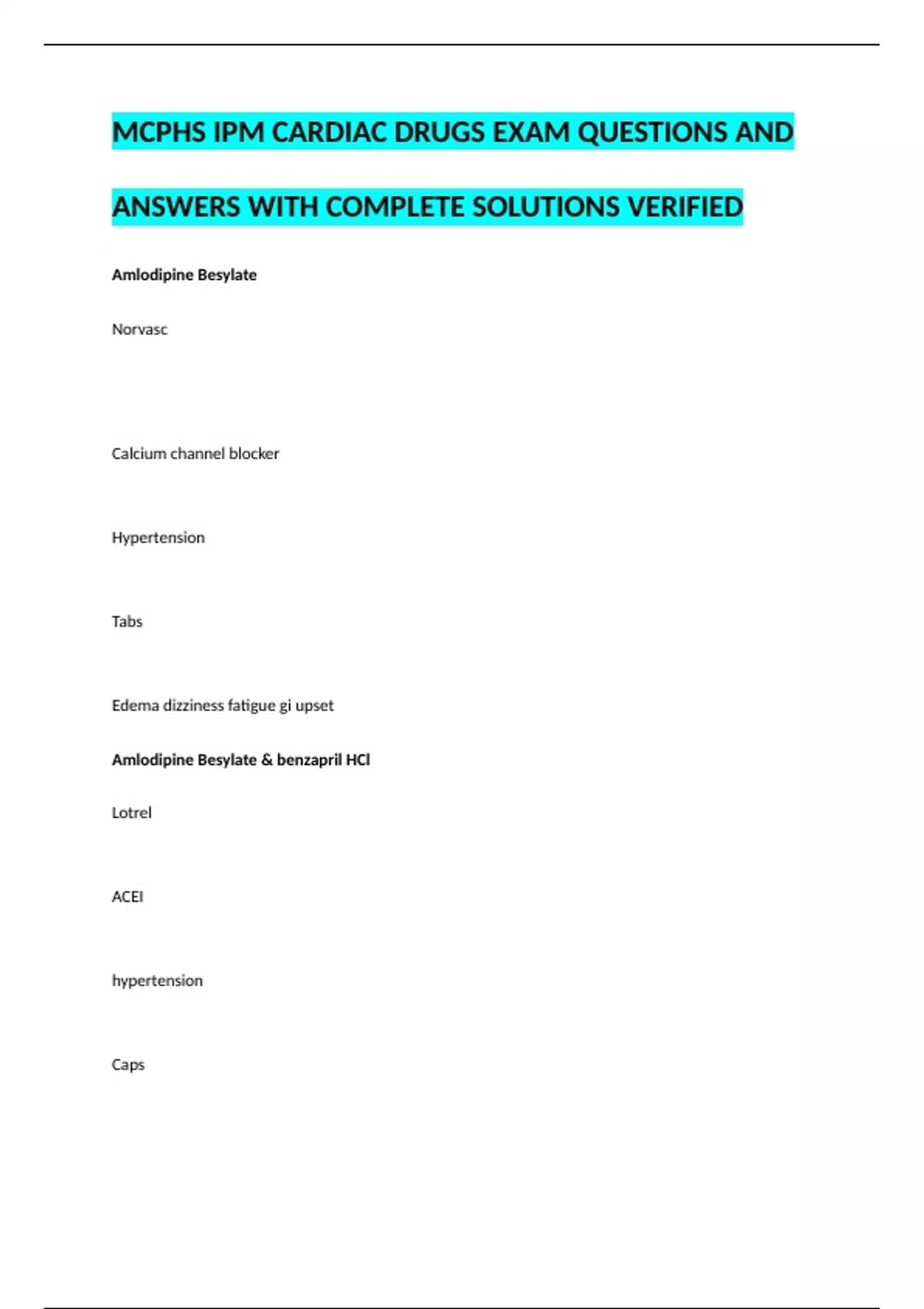 MCPHS IPM CARDIAC DRUGS EXAM QUESTIONS AND ANSWERS WITH COMPLETE SOLUTIONS VERIFIED

Amlodipine Besylate

Norvasc

Calcium channel blocker

Hypertension

Tabs

Edema dizziness fatigue gi upset

Amlodipine Besylate & benzapril HCl

Lotrel

ACEI

hypertension

Caps